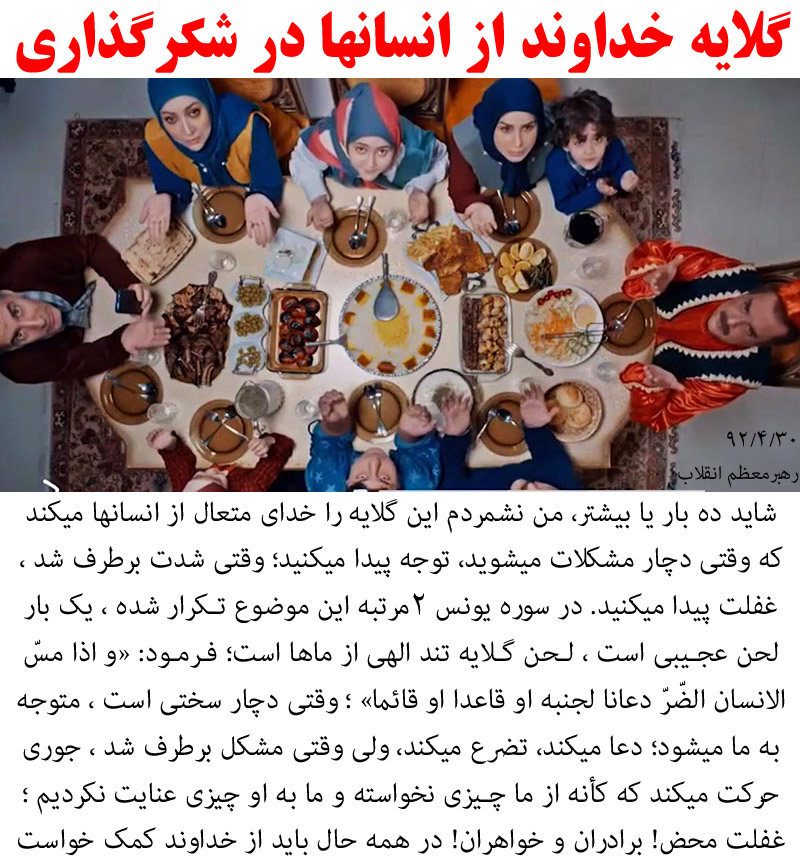 گلایه خداوند از انسانها در شکرگذاری

۹۲/۴/۳۰
رهبرمعظم انقلاب

شاید ده بار یا بیشتر، من نشمردم این گلایه را خدای متعال از انسانها میکند که وقتی دچار مشکلات میشوید، توجه پیدا میکنید؛ وقتی شدت برطرف شد ، غفلت پیدا میکنید. در سوره یونس ۲مرتبه این موضوع تکرار شده ، یک بار لحن عجیبی است ، لحن گلایه تند الهی از ماها است؛ فرمود: «و اذا مسّ الانسان الضّرّ دعانا لجنبه او قاعدا او قائما» ؛ وقتی دچار سختی است ، متوجه به ما میشود؛ دعا میکند، تضرع میکند، ولی وقتی مشکل برطرف شد ، جوری حرکت میکند که کأنه از ما چیزی نخواسته و ما به او چیزی عنایت نکردیم ؛ غفلت محض! برادران و خواهران! در همه حال باید از خداوند کمک خواست